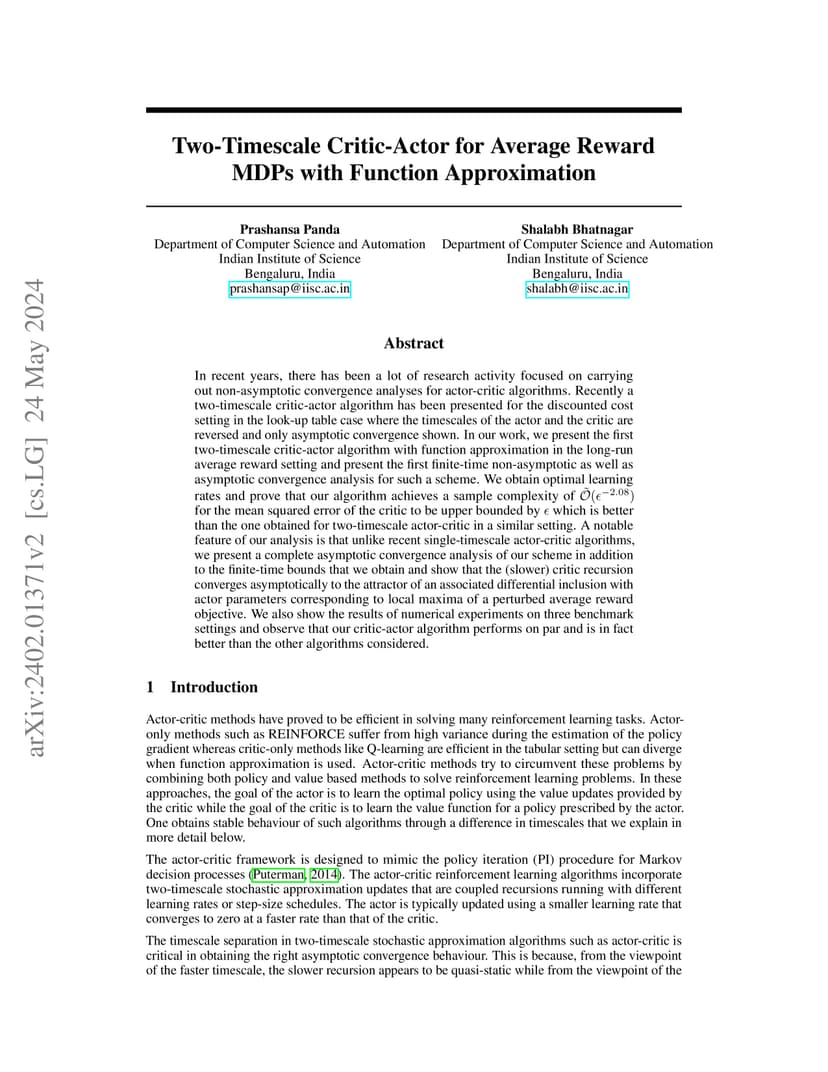 arXiv:2402.01371v2 [cs.LG] 24 May 2024

Two-Timescale Critic-Actor for Average Reward MDPs with Function Approximation

Prashansa Panda
Department of Computer Science and Automation
Indian Institute of Science
Bengaluru, India
prashansap@iisc.ac.in

Shalabh Bhatnagar
Department of Computer Science and Automation
Indian Institute of Science
Bengaluru, India
shalabh@iisc.ac.in

Abstract

In recent years, there has been a lot of research activity focused on carrying out non-asymptotic convergence analyses for actor-critic algorithms. Recently a two-timescale critic-actor algorithm has been presented for the discounted cost setting in the look-up table case where the timescales of the actor and the critic are reversed and only asymptotic convergence shown. In our work, we present the first two-timescale critic-actor algorithm with function approximation in the long-run average reward setting and present the first finite-time non-asymptotic as well as asymptotic convergence analysis for such a scheme. We obtain optimal learning rates and prove that our algorithm achieves a sample complexity of $\tilde{\mathcal{O}}(\epsilon^{-2.08})$ for the mean squared error of the critic to be upper bounded by $\epsilon$ which is better than the one obtained for two-timescale actor-critic in a similar setting. A notable feature of our analysis is that unlike recent single-timescale actor-critic algorithms, we present a complete asymptotic convergence analysis of our scheme in addition to the finite-time bounds that we obtain and show that the (slower) critic recursion converges asymptotically to the attractor of an associated differential inclusion with actor parameters corresponding to local maxima of a perturbed average reward objective. We also show the results of numerical experiments on three benchmark settings and observe that our critic-actor algorithm performs on par and is in fact better than the other algorithms considered.

1 Introduction

Actor-critic methods have proved to be efficient in solving many reinforcement learning tasks. Actor-only methods such as REINFORCE suffer from high variance during the estimation of the policy gradient whereas critic-only methods like Q-learning are efficient in the tabular setting but can diverge when function approximation is used. Actor-critic methods try to circumvent these problems by combining both policy and value based methods to solve reinforcement learning problems. In these approaches, the goal of the actor is to learn the optimal policy using the value updates provided by the critic while the goal of the critic is to learn the value function for a policy prescribed by the actor. One obtains stable behaviour of such algorithms through a difference in timescales that we explain in more detail below.

The actor-critic framework is designed to mimic the policy iteration (PI) procedure for Markov decision processes (Puterman, 2014). The actor-critic reinforcement learning algorithms incorporate two-timescale stochastic approximation updates that are coupled recursions running with different learning rates or step-size schedules. The actor is typically updated using a smaller learning rate that converges to zero at a faster rate than that of the critic.

The timescale separation in two-timescale stochastic approximation algorithms such as actor-critic is critical in obtaining the right asymptotic convergence behaviour. This is because, from the viewpoint of the faster timescale, the slower recursion appears to be quasi-static while from the viewpoint of the